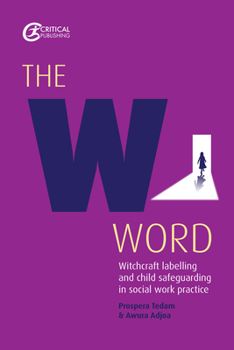 CRITICAL PUBLISHING

THE

W

WORD

Witchcraft labelling and child safeguarding in social work practice

Prospera Tedam & Awura Adjoa